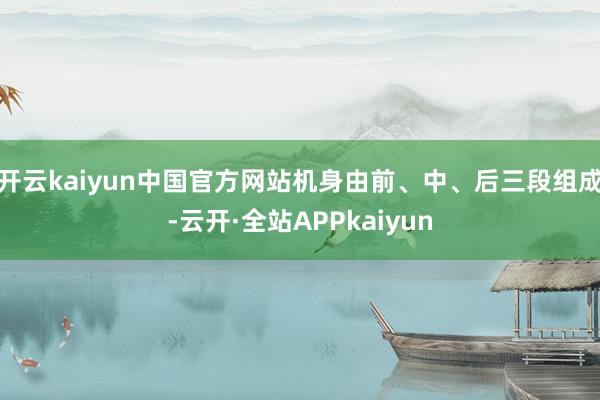 开云kaiyun中国官方网站机身由前、中、后三段组成-云开·全站APPkaiyun